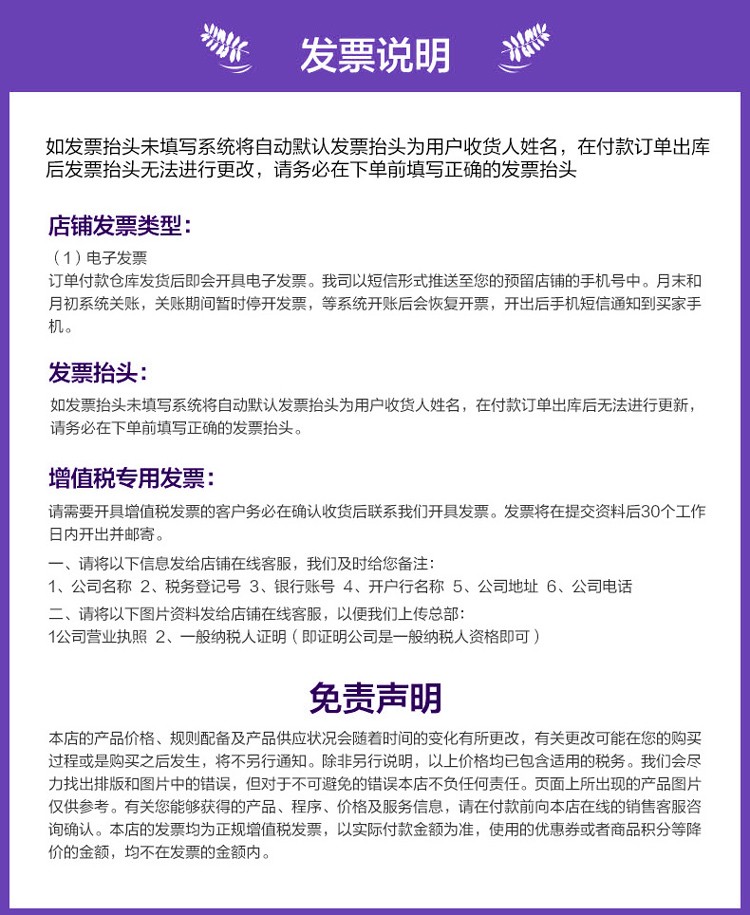 发票说明

如发票抬头未填写系统将自动默认发票抬头为用户收货人姓名，在付款订单出库后发票抬头无法进行更改，请务必在下单前填写正确的发票抬头

店铺发票类型：

（1）电子发票
订单付款仓库发货后即会开具电子发票。我司以短信形式推送至您的预留店铺的手机号中。月末和月初系统关账，关账期间暂时停开发票，等系统开账后会恢复开票，开出后手机短信通知到买家手机。

发票抬头：

如发票抬头未填写系统将自动默认发票抬头为用户收货人姓名，在付款订单出库后无法进行更新，请务必在下单前填写正确的发票抬头。

增值税专用发票：

请需要开具增值税发票的客户务必在确认收货后联系我们开具发票。发票将在提交资料后30个工作日内开出并邮寄。

一、请将以下信息发给店铺在线客服，我们及时给您备注：
1、公司名称 2、税务登记号 3、银行账号 4、开户行名称 5、公司地址 6、公司电话

二、请将以下图片资料发给店铺在线客服，以便我们上传总部：
1公司营业执照 2、一般纳税人证明（即证明公司是一般纳税人资格即可）

免责声明

本店的产品价格、规则配备及产品供应状况会随着时间的变化有所更改，有关更改可能在您的购买过程或是购买之后发生，将不另行通知。除非另行说明，以上价格均已包含适用的税务。我们会尽力找出排版和图片中的错误，但对于不可避免的错误本店不负任何责任。页面上所出现的产品图片仅供参考。有关您能够获得的产品、程序、价格及服务信息，请在付款前向本店在线的销售客服咨询确认。本店的发票均为正规增值税发票，以实际付款金额为准，使用的优惠券或者商品积分等降价的金额，均不在发票的金额内。